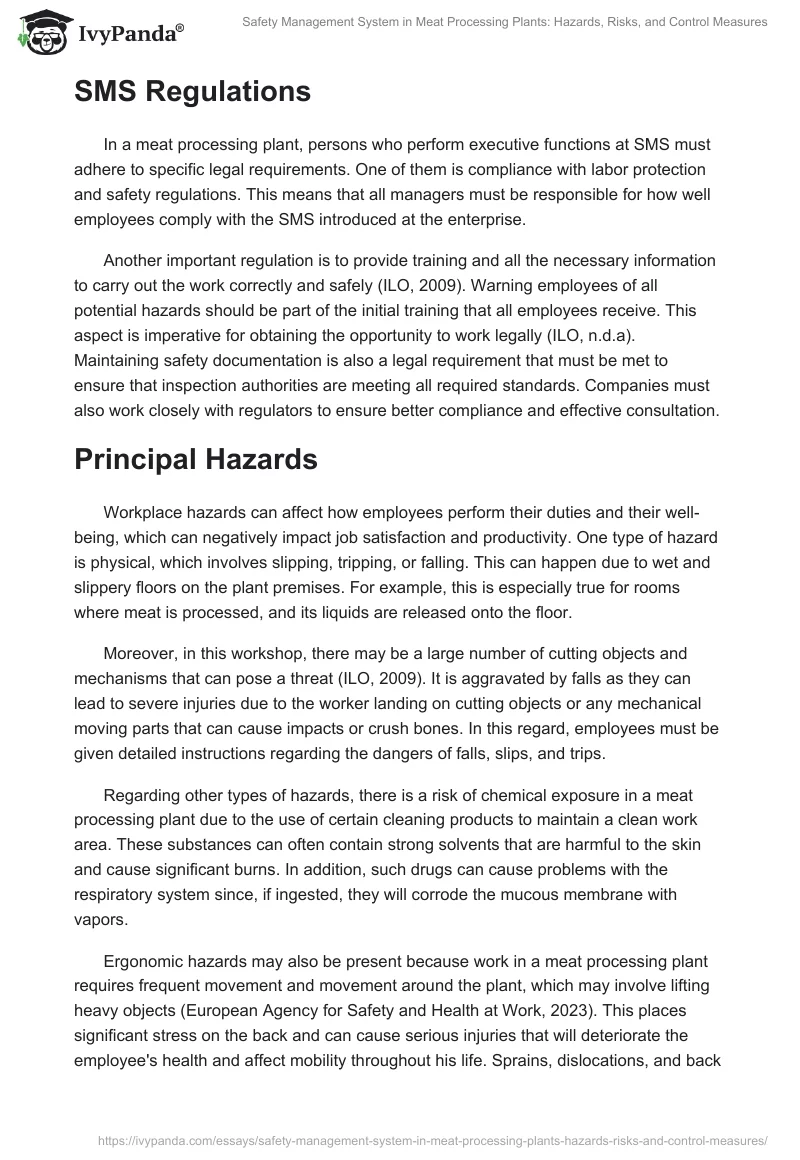 IvyPanda®

Safety Management System in Meat Processing Plants: Hazards, Risks, and Control Measures

SMS Regulations

In a meat processing plant, persons who perform executive functions at SMS must adhere to specific legal requirements. One of them is compliance with labor protection and safety regulations. This means that all managers must be responsible for how well employees comply with the SMS introduced at the enterprise.

Another important regulation is to provide training and all the necessary information to carry out the work correctly and safely (ILO, 2009). Warning employees of all potential hazards should be part of the initial training that all employees receive. This aspect is imperative for obtaining the opportunity to work legally (ILO, n.d.a). Maintaining safety documentation is also a legal requirement that must be met to ensure that inspection authorities are meeting all required standards. Companies must also work closely with regulators to ensure better compliance and effective consultation.

Principal Hazards

Workplace hazards can affect how employees perform their duties and their well-being, which can negatively impact job satisfaction and productivity. One type of hazard is physical, which involves slipping, tripping, or falling. This can happen due to wet and slippery floors on the plant premises. For example, this is especially true for rooms where meat is processed, and its liquids are released onto the floor.

Moreover, in this workshop, there may be a large number of cutting objects and mechanisms that can pose a threat (ILO, 2009). It is aggravated by falls as they can lead to severe injuries due to the worker landing on cutting objects or any mechanical moving parts that can cause impacts or crush bones. In this regard, employees must be given detailed instructions regarding the dangers of falls, slips, and trips.

Regarding other types of hazards, there is a risk of chemical exposure in a meat processing plant due to the use of certain cleaning products to maintain a clean work area. These substances can often contain strong solvents that are harmful to the skin and cause significant burns. In addition, such drugs can cause problems with the respiratory system since, if ingested, they will corrode the mucous membrane with vapors.

Ergonomic hazards may also be present because work in a meat processing plant requires frequent movement and movement around the plant, which may involve lifting heavy objects (European Agency for Safety and Health at Work, 2023). This places significant stress on the back and can cause serious injuries that will deteriorate the employee's health and affect mobility throughout his life. Sprains, dislocations, and back

https://ivypanda.com/essays/safety-management-system-in-meat-processing-plants-hazards-risks-and-control-measures/